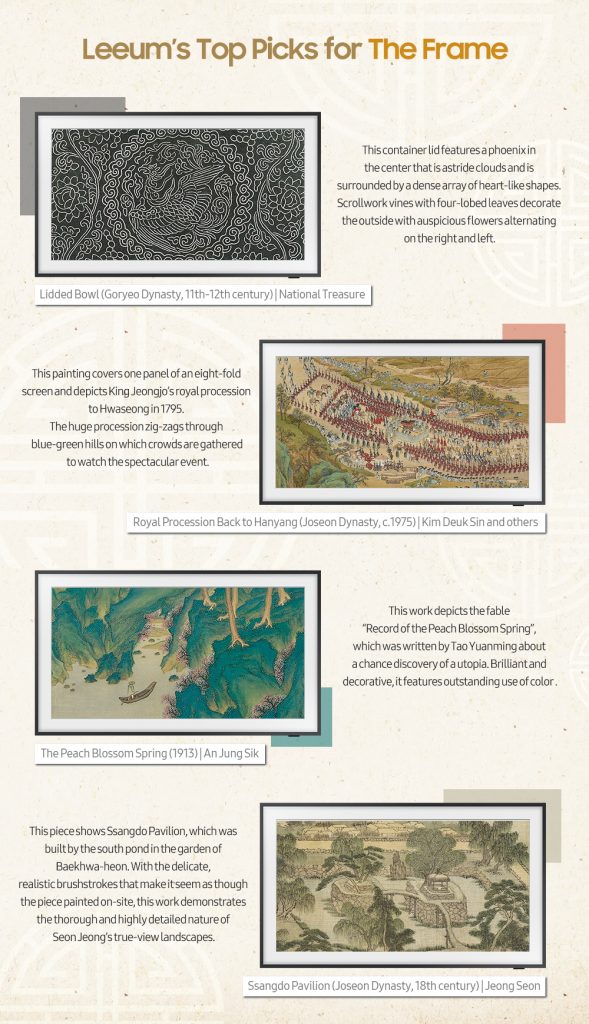 Leeum's Top Picks for The Frame

This container lid features a phoenix in the center that is astride clouds and is surrounded by a dense array of heart-like shapes. Scrollwork vines with four-lobed leaves decorate the outside with auspicious flowers alternating on the right and left.

Lidded Bowl (Goryeo Dynasty, 11th-12th century) | National Treasure

This painting covers one panel of an eight-fold screen and depicts King Jeongjo's royal procession to Hwaseong in 1795.
The huge procession zig-zags through blue-green hills on which crowds are gathered to watch the spectacular event.

Royal Procession Back to Hanyang (Joseon Dynasty, c.1975) | Kim Deuk Sin and others

This work depicts the fable "Record of the Peach Blossom Spring", which was written by Tao Yuanming about a chance discovery of a utopia. Brilliant and decorative, it features outstanding use of color .

The Peach Blossom Spring (1913) | An Jung Sik

This piece shows Ssangdo Pavilion, which was built by the south pond in the garden of Baekhwa-heon. With the delicate, realistic brushstrokes that make it seem as though the piece painted on-site, this work demonstrates the thorough and highly detailed nature of Seon Jeong's true-view landscapes.

Ssangdo Pavilion (Joseon Dynasty, 18th century) | Jeong Seon